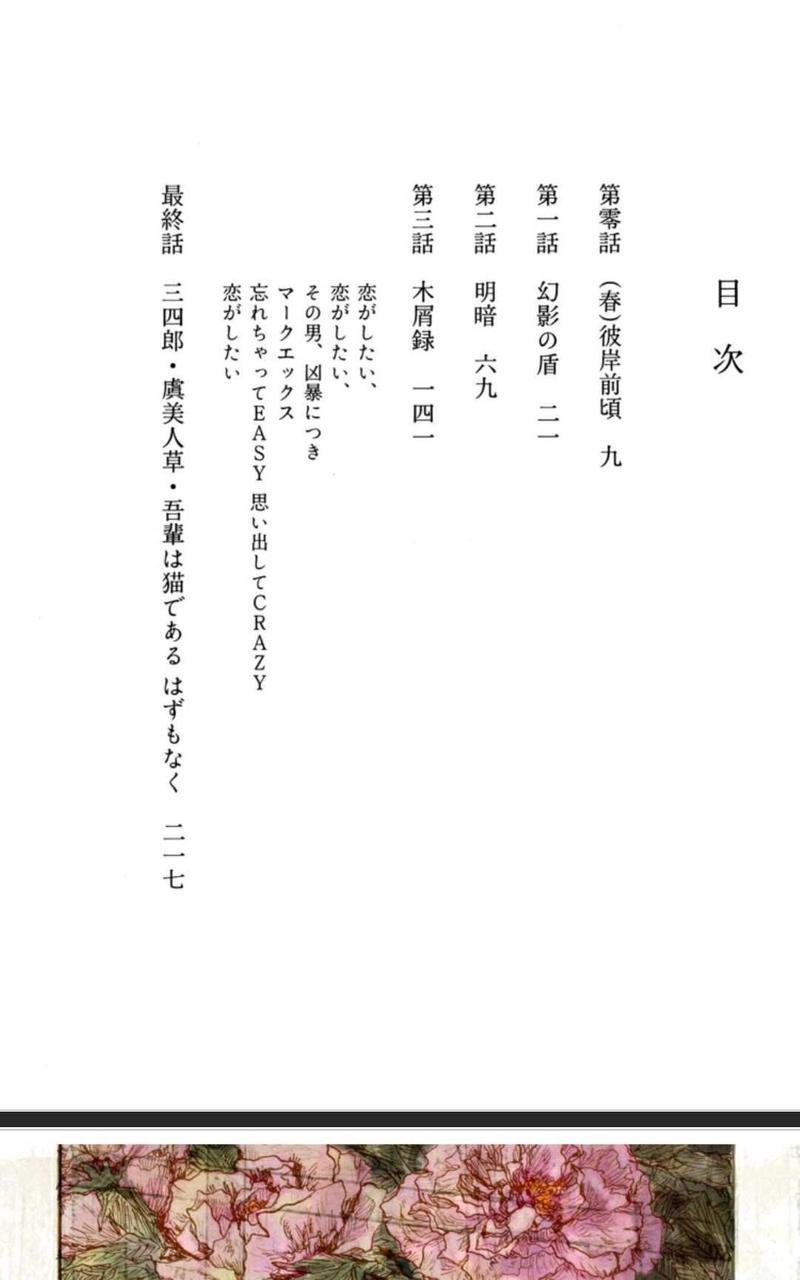 目次

第零話　(春)彼岸前頃　九

第一話　幻影の盾　二一

第二話　明暗　六九

第三話　木屑録　一四一

恋がしたい、
恋がしたい、
その男、凶暴につき
マークエックス
忘れちゃってEASY 思い出してCRAZY
恋がしたい

最終話　三四郎・虞美人草・吾輩は猫である はずもなく　二一七